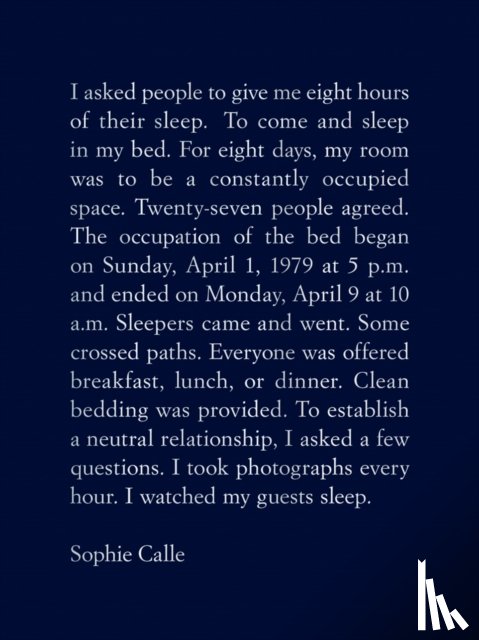 I asked people to give me eight hours of their sleep. To come and sleep in my bed. For eight days, my room was to be a constantly occupied space. Twenty-seven people agreed. The occupation of the bed began on Sunday, April 1, 1979 at 5 p.m. and ended on Monday, April 9 at 10 a.m. Sleepers came and went. Some crossed paths. Everyone was offered breakfast, lunch, or dinner. Clean bedding was provided. To establish a neutral relationship, I asked a few questions. I took photographs every hour. I watched my guests sleep.

Sophie Calle